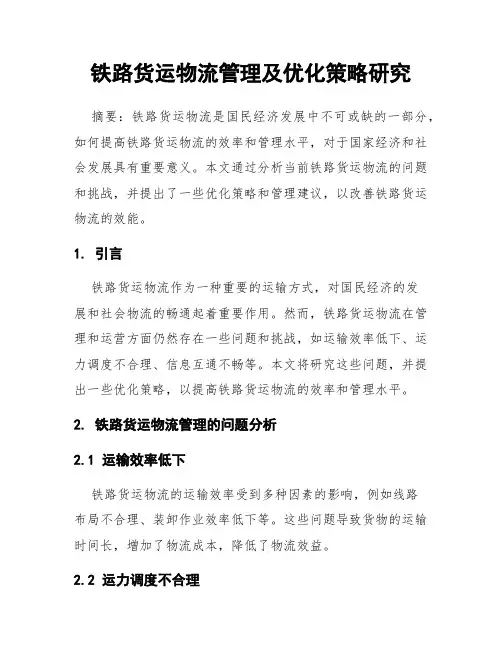 铁路货运物流管理及优化策略研究

摘要：铁路货运物流是国民经济发展中不可或缺的一部分，如何提高铁路货运物流的效率和管理水平，对于国家经济和社会发展具有重要意义。本文通过分析当前铁路货运物流的问题和挑战，并提出了一些优化策略和管理建议，以改善铁路货运物流的效能。

1. 引言

铁路货运物流作为一种重要的运输方式，对国民经济的发展和社会物流的畅通起着重要作用。然而，铁路货运物流在管理和运营方面仍然存在一些问题和挑战，如运输效率低下、运力调度不合理、信息互通不畅等。本文将研究这些问题，并提出一些优化策略，以提高铁路货运物流的效率和管理水平。

2. 铁路货运物流管理的问题分析

2.1 运输效率低下

铁路货运物流的运输效率受到多种因素的影响，例如线路布局不合理、装卸作业效率低下等。这些问题导致货物的运输时间长，增加了物流成本，降低了物流效益。

2.2 运力调度不合理